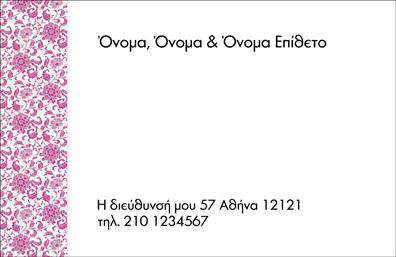 Όνομα, Όνομα & Όνομα Επίθετο

Η διεύθυνσή μου 57 Αθήνα 12121
τηλ. 210 1234567